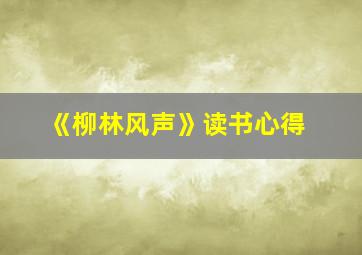 《柳林风声》读书心得